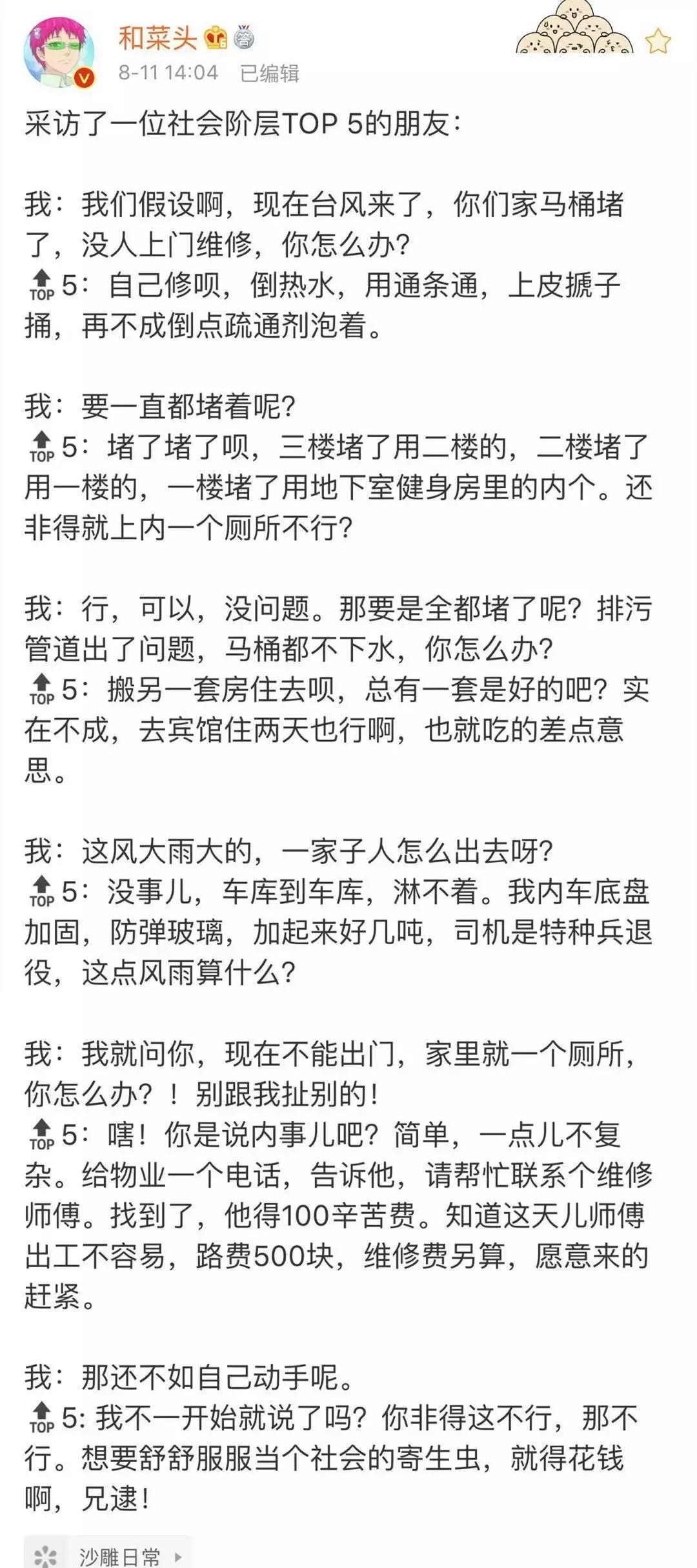 和菜头
8-11 14:04 已编辑

采访了一位社会阶层TOP 5的朋友：

我：我们假设啊，现在台风来了，你们家马桶堵了，没人上门维修，你怎么办？
TOP 5：自己修呗，倒热水，用通条通，上皮搋子捅，再不成倒点疏通剂泡着。

我：要一直都堵着呢？
TOP 5：堵了堵了呗，三楼堵了用二楼的，二楼堵了用一楼的，一楼堵了用地下室健身房里的内个。还非得就上内一个厕所不行？

我：行，可以，没问题。那要是全都堵了呢？排污管道出了问题，马桶都不下水，你怎么办？
TOP 5：搬另一套房住去呗，总有一套是好的吧？实在不成，去宾馆住两天也行啊，也就吃的差点意思。

我：这风大雨大的，一家子人怎么出去呀？
TOP 5：没事儿，车库到车库，淋不着。我内车底盘加固，防弹玻璃，加起来好几吨，司机是特种兵退役，这点风雨算什么？

我：我就问你，现在不能出门，家里就一个厕所，你怎么办？！别跟我扯别的！
TOP 5：嗐！你是说内事儿吧？简单，一点儿不复杂。给物业一个电话，告诉他，请帮忙联系个维修师傅。找到了，他得100辛苦费。知道这天儿师傅出工不容易，路费500块，维修费另算，愿意来的赶紧。

我：那还不如自己动手呢。
TOP 5: 我不一开始就说了吗？你非得这不行，那不行。想要舒舒服服当个社会的寄生虫，就得花钱啊，兄逮！

沙雕日常